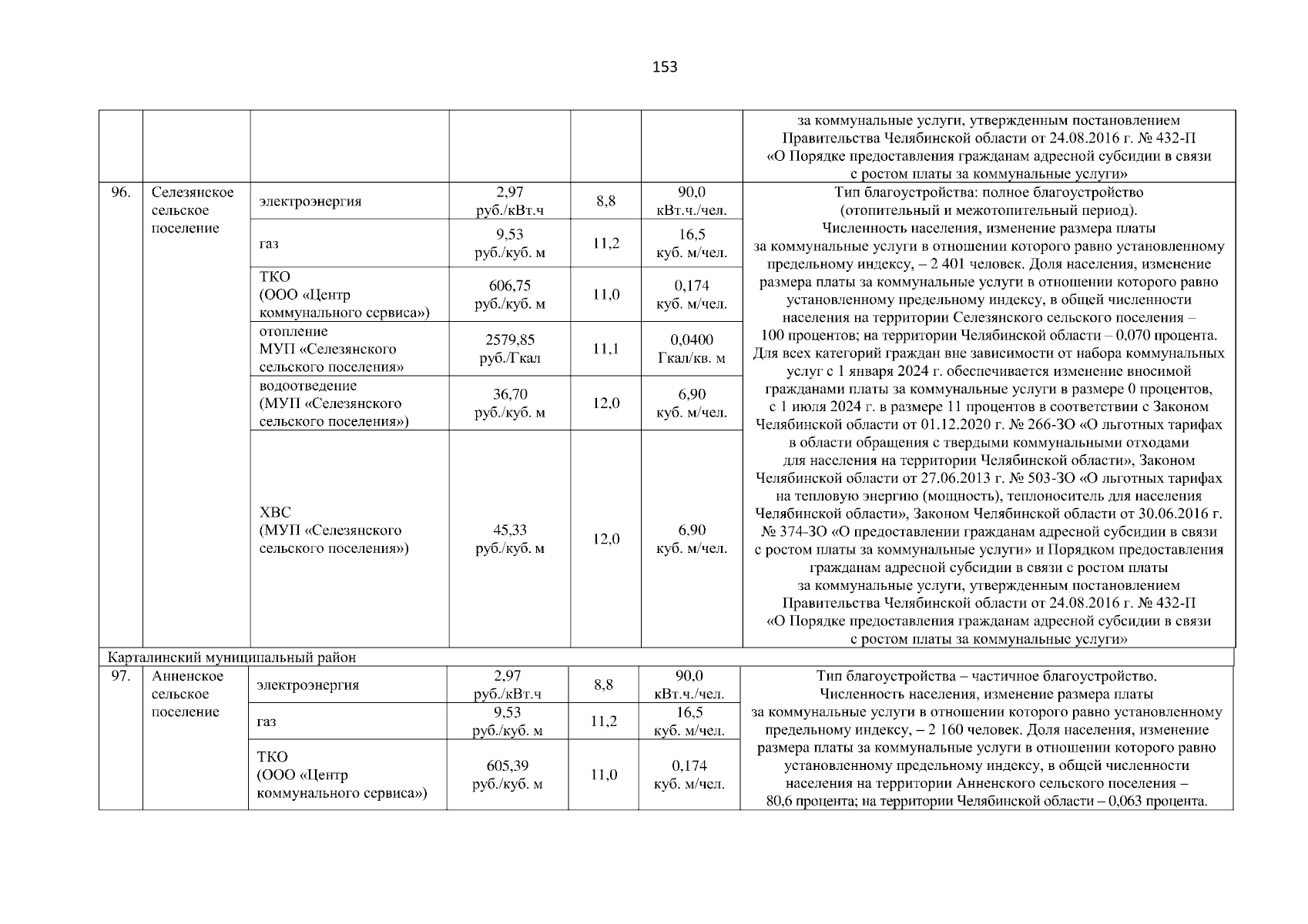 153

| | | | | | | |
|---|---|---|---|---|---|---|
| | | | | | | за коммунальные услуги, утвержденным постановлением Правительства Челябинской области от 24.08.2016 г. № 432-П «О Порядке предоставления гражданам адресной субсидии в связи с ростом платы за коммунальные услуги» |
| 96. | Селезянское сельское поселение | электроэнергия | 2,97 руб./кВт.ч | 8,8 | 90,0 кВт.ч./чел. | Тип благоустройства: полное благоустройство (отопительный и межотопительный период). Численность населения, изменение размера платы за коммунальные услуги в отношении которого равно установленному предельному индексу, – 2 401 человек. Доля населения, изменение размера платы за коммунальные услуги в отношении которого равно установленному предельному индексу, в общей численности населения на территории Селезянского сельского поселения – 100 процентов; на территории Челябинской области – 0,070 процента. Для всех категорий граждан вне зависимости от набора коммунальных услуг с 1 января 2024 г. обеспечивается изменение вносимой гражданами платы за коммунальные услуги в размере 0 процентов, с 1 июля 2024 г. в размере 11 процентов в соответствии с Законом Челябинской области от 01.12.2020 г. № 266-ЗО «О льготных тарифах в области обращения с твердыми коммунальными отходами для населения на территории Челябинской области», Законом Челябинской области от 27.06.2013 г. № 503-ЗО «О льготных тарифах на тепловую энергию (мощность), теплоноситель для населения Челябинской области», Законом Челябинской области от 30.06.2016 г. № 374-ЗО «О предоставлении гражданам адресной субсидии в связи с ростом платы за коммунальные услуги» и Порядком предоставления гражданам адресной субсидии в связи с ростом платы за коммунальные услуги, утвержденным постановлением Правительства Челябинской области от 24.08.2016 г. № 432-П «О Порядке предоставления гражданам адресной субсидии в связи с ростом платы за коммунальные услуги» |
| | | газ | 9,53 руб./куб. м | 11,2 | 16,5 куб. м/чел. | |
| | | ТКО (ООО «Центр коммунального сервиса») | 606,75 руб./куб. м | 11,0 | 0,174 куб. м/чел. | |
| | | отопление МУП «Селезянского сельского поселения» | 2579,85 руб./Гкал | 11,1 | 0,0400 Гкал/кв. м | |
| | | водоотведение (МУП «Селезянского сельского поселения») | 36,70 руб./куб. м | 12,0 | 6,90 куб. м/чел. | |
| | | ХВС (МУП «Селезянского сельского поселения») | 45,33 руб./куб. м | 12,0 | 6,90 куб. м/чел. | |
| Карталинский муниципальный район | | | | | | |
| 97. | Анненское сельское поселение | электроэнергия | 2,97 руб./кВт.ч | 8,8 | 90,0 кВт.ч./чел. | Тип благоустройства – частичное благоустройство. Численность населения, изменение размера платы за коммунальные услуги в отношении которого равно установленному предельному индексу, – 2 160 человек. Доля населения, изменение размера платы за коммунальные услуги в отношении которого равно установленному предельному индексу, в общей численности населения на территории Анненского сельского поселения – 80,6 процента; на территории Челябинской области – 0,063 процента. |
| | | газ | 9,53 руб./куб. м | 11,2 | 16,5 куб. м/чел. | |
| | | ТКО (ООО «Центр коммунального сервиса») | 605,39 руб./куб. м | 11,0 | 0,174 куб. м/чел. | |